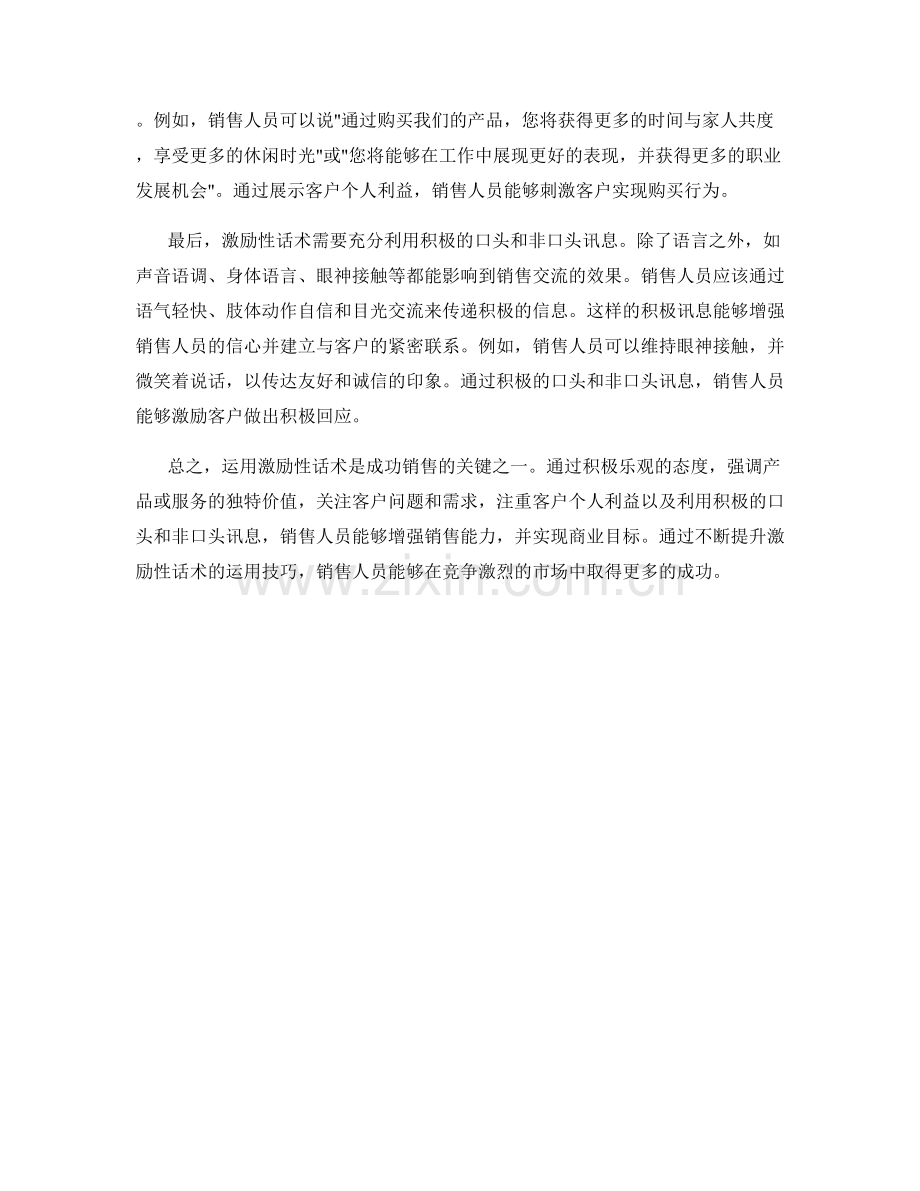 。例如，销售人员可以说"通过购买我们的产品，您将获得更多的时间与家人共度，享受更多的休闲时光"或"您将能够在工作中展现更好的表现，并获得更多的职业发展机会"。通过展示客户个人利益，销售人员能够刺激客户实现购买行为。

最后，激励性话术需要充分利用积极的口头和非口头讯息。除了语言之外，如声音语调、身体语言、眼神接触等都能影响到销售交流的效果。销售人员应该通过语气轻快、肢体动作自信和目光交流来传递积极的信息。这样的积极讯息能够增强销售人员的信心并建立与客户的紧密联系。例如，销售人员可以维持眼神接触，并微笑着说话，以传达友好和诚信的印象。通过积极的口头和非口头讯息，销售人员能够激励客户做出积极回应。

总之，运用激励性话术是成功销售的关键之一。通过积极乐观的态度，强调产品或服务的独特价值，关注客户问题和需求，注重客户个人利益以及利用积极的口头和非口头讯息，销售人员能够增强销售能力，并实现商业目标。通过不断提升激励性话术的运用技巧，销售人员能够在竞争激烈的市场中取得更多的成功。

www.zixin.com.cn